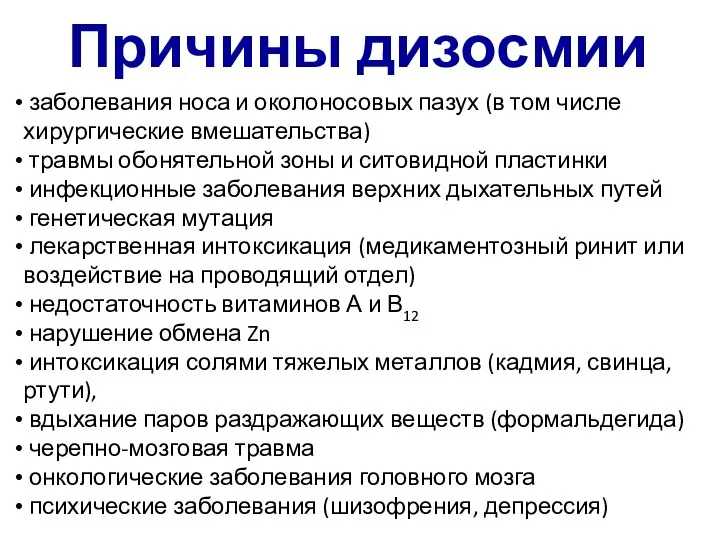 Причины дизосмии

• заболевания носа и околоносовых пазух (в том числе хирургические вмешательства)
• травмы обонятельной зоны и ситовидной пластинки
• инфекционные заболевания верхних дыхательных путей
• генетическая мутация
• лекарственная интоксикация (медикаментозный ринит или воздействие на проводящий отдел)
• недостаточность витаминов А и $B_{12}$
• нарушение обмена Zn
• интоксикация солями тяжелых металлов (кадмия, свинца, ртути),
• вдыхание паров раздражающих веществ (формальдегида)
• черепно-мозговая травма
• онкологические заболевания головного мозга
• психические заболевания (шизофрения, депрессия)